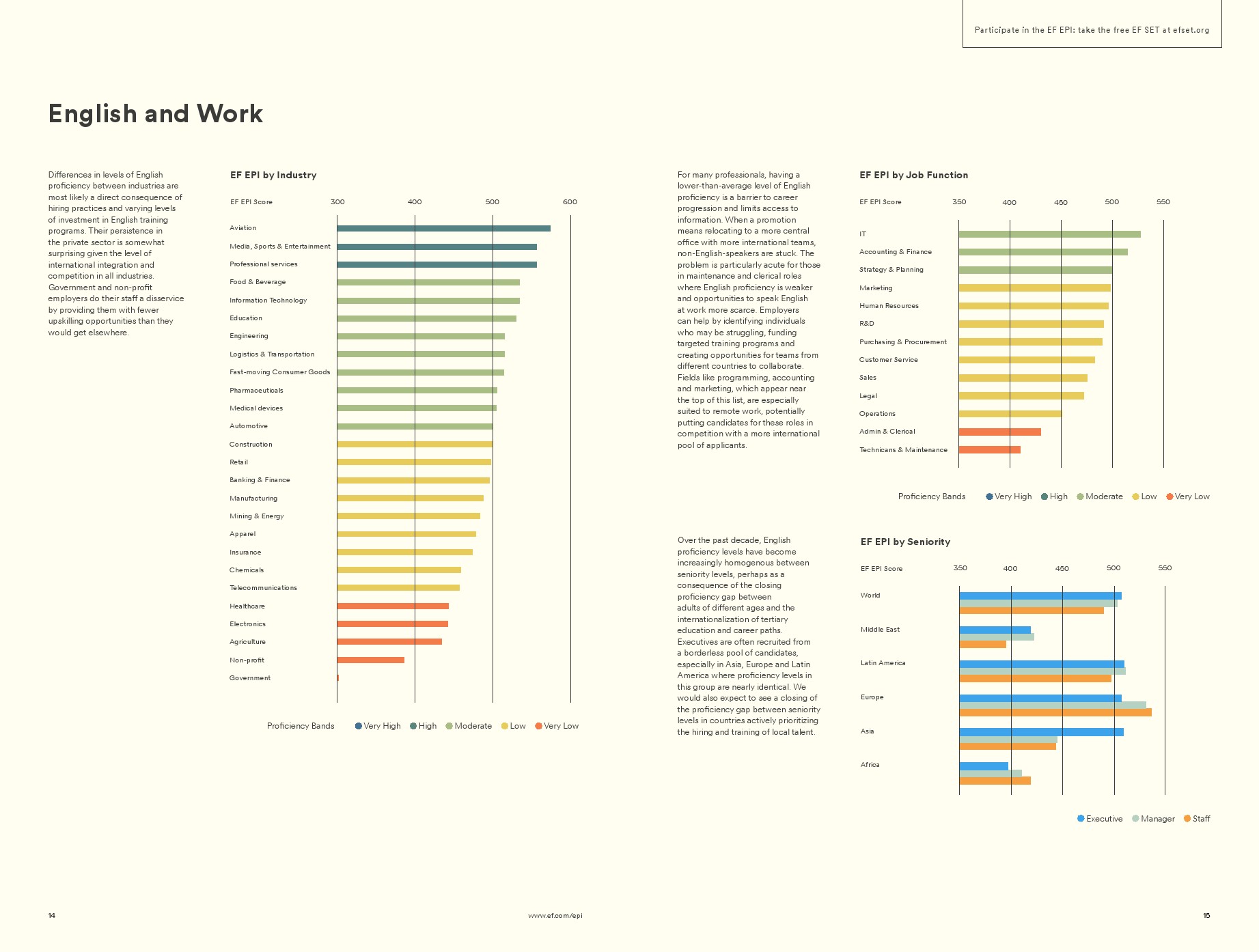 Participate in the EF EPI: take the free EF SET at efset.org

English and Work

Differences in levels of English proficiency between industries are most likely a direct consequence of hiring practices and varying levels of investment in English training programs. Their persistence in the private sector is somewhat surprising given the level of international integration and competition in all industries. Government and non-profit employers do their staff a disservice by providing them with fewer upskilling opportunities than they would get elsewhere.

EF EPI by Industry

EF EPI Score 300 400 500 600

Aviation
Media, Sports & Entertainment
Professional services
Food & Beverage
Information Technology
Education
Engineering
Logistics & Transportation
Fast-moving Consumer Goods
Pharmaceuticals
Medical devices
Automotive
Construction
Retail
Banking & Finance
Manufacturing
Mining & Energy
Apparel
Insurance
Chemicals
Telecommunications
Healthcare
Electronics
Agriculture
Non-profit
Government

Proficiency Bands Very High High Moderate Low Very Low

For many professionals, having a lower-than-average level of English proficiency is a barrier to career progression and limits access to information. When a promotion means relocating to a more central office with more international teams, non-English-speakers are stuck. The problem is particularly acute for those in maintenance and clerical roles where English proficiency is weaker and opportunities to speak English at work more scarce. Employers can help by identifying individuals who may be struggling, funding targeted training programs and creating opportunities for teams from different countries to collaborate. Fields like programming, accounting and marketing, which appear near the top of this list, are especially suited to remote work, potentially putting candidates for these roles in competition with a more international pool of applicants.

EF EPI by Job Function

EF EPI Score 350 400 450 500 550

IT
Accounting & Finance
Strategy & Planning
Marketing
Human Resources
R&D
Purchasing & Procurement
Customer Service
Sales
Legal
Operations
Admin & Clerical
Technicans & Maintenance

Proficiency Bands Very High High Moderate Low Very Low

Over the past decade, English proficiency levels have become increasingly homogenous between seniority levels, perhaps as a consequence of the closing proficiency gap between adults of different ages and the internationalization of tertiary education and career paths. Executives are often recruited from a borderless pool of candidates, especially in Asia, Europe and Latin America where proficiency levels in this group are nearly identical. We would also expect to see a closing of the proficiency gap between seniority levels in countries actively prioritizing the hiring and training of local talent.

EF EPI by Seniority

EF EPI Score 350 400 450 500 550

World
Middle East
Latin America
Europe
Asia
Africa

Executive Manager Staff

14

www.ef.com/epi

15